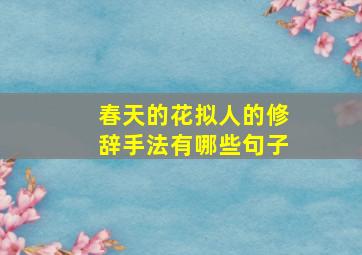 春天的花拟人的修辞手法有哪些句子